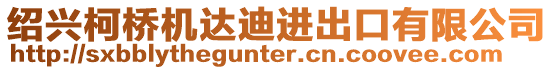 绍兴柯桥机达迪进出口有限公司
http://sxbblythegunter.cn.coovee.com